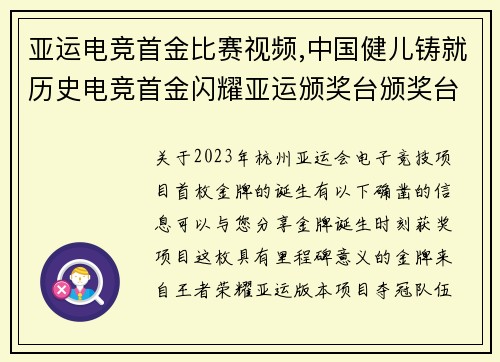 亚运电竞首金比赛视频,中国健儿铸就历史电竞首金闪耀亚运颁奖台颁奖台

关于2023年杭州亚运会电子竞技项目首枚金牌的诞生有以下确凿的信息可以与您分享金牌诞生时刻获奖项目这枚具有里程碑意义的金牌来自王者荣耀亚运版本项目夺冠队伍